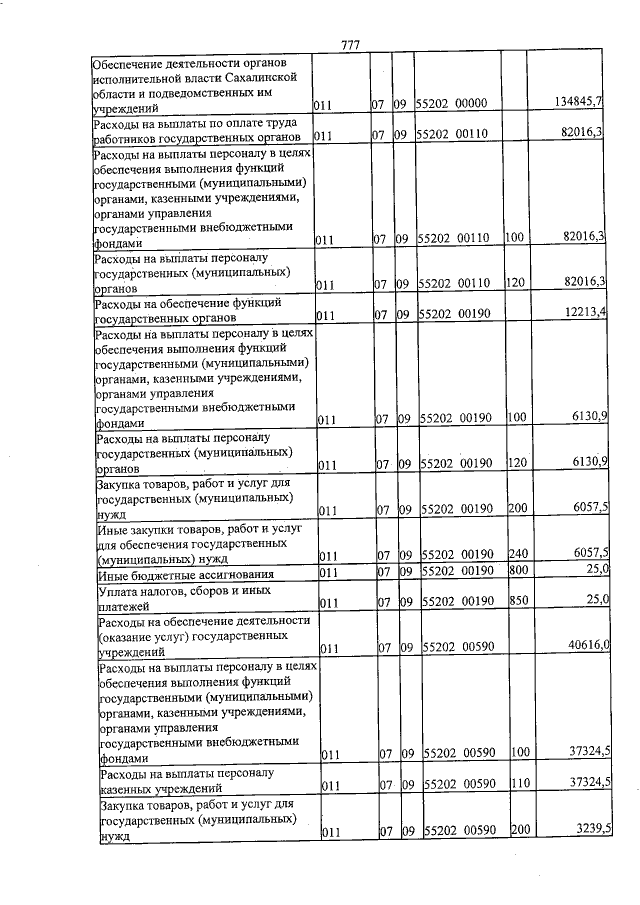 777

| Обеспечение деятельности органов исполнительной власти Сахалинской области и подведомственных им учреждений | 011 | 07 | 09 | 55202 00000 | | 134845,7 |
|---|---|---|---|---|---|---|
| Расходы на выплаты по оплате труда работников государственных органов | 011 | 07 | 09 | 55202 00110 | | 82016,3 |
| Расходы на выплаты персоналу в целях обеспечения выполнения функций государственными (муниципальными) органами, казенными учреждениями, органами управления государственными внебюджетными фондами | 011 | 07 | 09 | 55202 00110 | 100 | 82016,3 |
| Расходы на выплаты персоналу государственных (муниципальных) органов | 011 | 07 | 09 | 55202 00110 | 120 | 82016,3 |
| Расходы на обеспечение функций государственных органов | 011 | 07 | 09 | 55202 00190 | | 12213,4 |
| Расходы на выплаты персоналу в целях обеспечения выполнения функций государственными (муниципальными) органами, казенными учреждениями, органами управления государственными внебюджетными фондами | 011 | 07 | 09 | 55202 00190 | 100 | 6130,9 |
| Расходы на выплаты персоналу государственных (муниципальных) органов | 011 | 07 | 09 | 55202 00190 | 120 | 6130,9 |
| Закупка товаров, работ и услуг для государственных (муниципальных) нужд | 011 | 07 | 09 | 55202 00190 | 200 | 6057,5 |
| Иные закупки товаров, работ и услуг для обеспечения государственных (муниципальных) нужд | 011 | 07 | 09 | 55202 00190 | 240 | 6057,5 |
| Иные бюджетные ассигнования | 011 | 07 | 09 | 55202 00190 | 800 | 25,0 |
| Уплата налогов, сборов и иных платежей | 011 | 07 | 09 | 55202 00190 | 850 | 25,0 |
| Расходы на обеспечение деятельности (оказание услуг) государственных учреждений | 011 | 07 | 09 | 55202 00590 | | 40616,0 |
| Расходы на выплаты персоналу в целях обеспечения выполнения функций государственными (муниципальными) органами, казенными учреждениями, органами управления государственными внебюджетными фондами | 011 | 07 | 09 | 55202 00590 | 100 | 37324,5 |
| Расходы на выплаты персоналу казенных учреждений | 011 | 07 | 09 | 55202 00590 | 110 | 37324,5 |
| Закупка товаров, работ и услуг для государственных (муниципальных) нужд | 011 | 07 | 09 | 55202 00590 | 200 | 3239,5 |